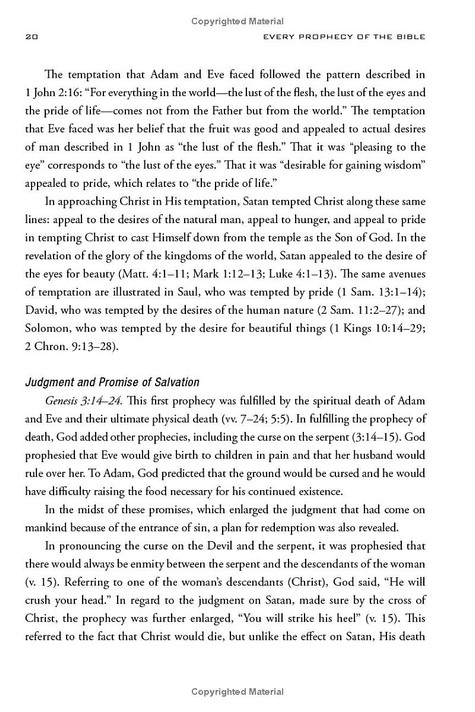 Copyrighted Material

20 EVERY PROPHECY OF THE BIBLE

The temptation that Adam and Eve faced followed the pattern described in 1 John 2:16: "For everything in the world—the lust of the flesh, the lust of the eyes and the pride of life—comes not from the Father but from the world." The temptation that Eve faced was her belief that the fruit was good and appealed to actual desires of man described in 1 John as "the lust of the flesh." That it was "pleasing to the eye" corresponds to "the lust of the eyes." That it was "desirable for gaining wisdom" appealed to pride, which relates to "the pride of life."

In approaching Christ in His temptation, Satan tempted Christ along these same lines: appeal to the desires of the natural man, appeal to hunger, and appeal to pride in tempting Christ to cast Himself down from the temple as the Son of God. In the revelation of the glory of the kingdoms of the world, Satan appealed to the desire of the eyes for beauty (Matt. 4:1–11; Mark 1:12–13; Luke 4:1–13). The same avenues of temptation are illustrated in Saul, who was tempted by pride (1 Sam. 13:1–14); David, who was tempted by the desires of the human nature (2 Sam. 11:2–27); and Solomon, who was tempted by the desire for beautiful things (1 Kings 10:14–29; 2 Chron. 9:13–28).

Judgment and Promise of Salvation

Genesis 3:14–24. This first prophecy was fulfilled by the spiritual death of Adam and Eve and their ultimate physical death (vv. 7–24; 5:5). In fulfilling the prophecy of death, God added other prophecies, including the curse on the serpent (3:14–15). God prophesied that Eve would give birth to children in pain and that her husband would rule over her. To Adam, God predicted that the ground would be cursed and he would have difficulty raising the food necessary for his continued existence.

In the midst of these promises, which enlarged the judgment that had come on mankind because of the entrance of sin, a plan for redemption was also revealed.

In pronouncing the curse on the Devil and the serpent, it was prophesied that there would always be enmity between the serpent and the descendants of the woman (v. 15). Referring to one of the woman's descendants (Christ), God said, "He will crush your head." In regard to the judgment on Satan, made sure by the cross of Christ, the prophecy was further enlarged, "You will strike his heel" (v. 15). This referred to the fact that Christ would die, but unlike the effect on Satan, His death

Copyrighted Material